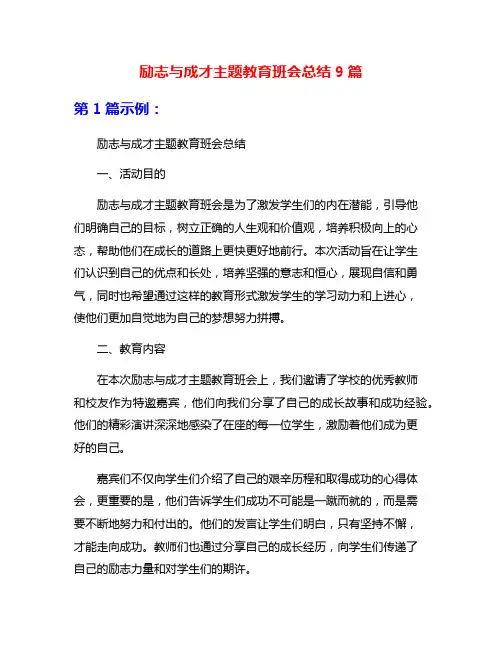 励志与成才主题教育班会总结 9 篇

第 1 篇示例：

励志与成才主题教育班会总结

一、活动目的

励志与成才主题教育班会是为了激发学生们的内在潜能，引导他们明确自己的目标，树立正确的人生观和价值观，培养积极向上的心态，帮助他们在成长的道路上更快更好地前行。本次活动旨在让学生们认识到自己的优点和长处，培养坚强的意志和恒心，展现自信和勇气，同时也希望通过这样的教育形式激发学生的学习动力和上进心，使他们更加自觉地为自己的梦想努力拼搏。

二、教育内容

在本次励志与成才主题教育班会上，我们邀请了学校的优秀教师和校友作为特邀嘉宾，他们向我们分享了自己的成长故事和成功经验。他们的精彩演讲深深地感染了在座的每一位学生，激励着他们成为更好的自己。

嘉宾们不仅向学生们介绍了自己的艰辛历程和取得成功的心得体会，更重要的是，他们告诉学生们成功不可能是一蹴而就的，而是需要不断地努力和付出的。他们的发言让学生们明白，只有坚持不懈，才能走向成功。教师们也通过分享自己的成长经历，向学生们传递了自己的励志力量和对学生们的期许。